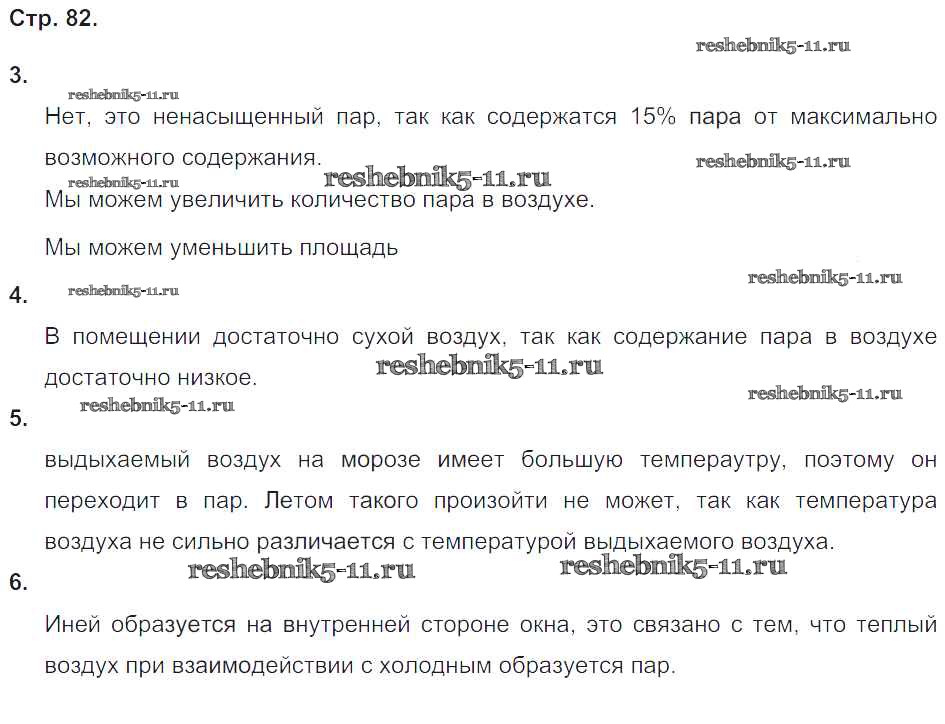 Стр. 82.

reshebnik5-11.ru

3.

reshebnik5-11.ru

Нет, это ненасыщенный пар, так как содержатся 15% пара от максимально возможного содержания.

reshebnik5-11.ru reshebnik5-11.ru reshebnik5-11.ru

Мы можем увеличить количество пара в воздухе.

Мы можем уменьшить площадь

reshebnik5-11.ru

4.

reshebnik5-11.ru

В помещении достаточно сухой воздух, так как содержание пара в воздухе достаточно низкое.

reshebnik5-11.ru

reshebnik5-11.ru reshebnik5-11.ru

5.

выдыхаемый воздух на морозе имеет большую темпераутру, поэтому он переходит в пар. Летом такого произойти не может, так как температура воздуха не сильно различается с температурой выдыхаемого воздуха.

reshebnik5-11.ru reshebnik5-11.ru

6.

Иней образуется на внутренней стороне окна, это связано с тем, что теплый воздух при взаимодействии с холодным образуется пар.